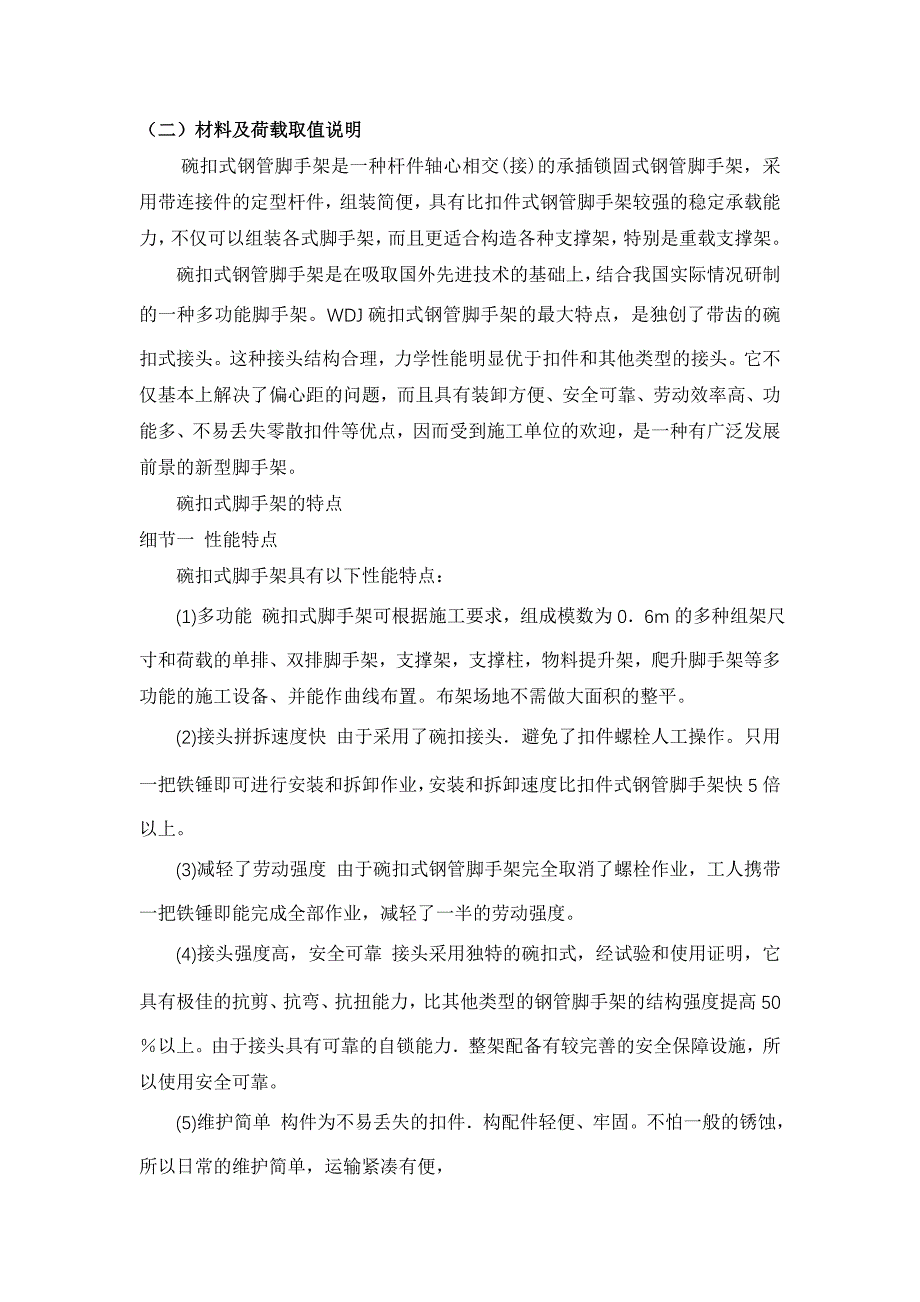 （二）材料及荷载取值说明

碗扣式钢管脚手架是一种杆件轴心相交(接)的承插锁固式钢管脚手架，采用带连接件的定型杆件，组装简便，具有比扣件式钢管脚手架较强的稳定承载能力，不仅可以组装各式脚手架，而且更适合构造各种支撑架，特别是重载支撑架。

碗扣式钢管脚手架是在吸取国外先进技术的基础上，结合我国实际情况研制的一种多功能脚手架。WDJ 碗扣式钢管脚手架的最大特点，是独创了带齿的碗扣式接头。这种接头结构合理，力学性能明显优于扣件和其他类型的接头。它不仅基本上解决了偏心距的问题，而且具有装卸方便、安全可靠、劳动效率高、功能多、不易丢失零散扣件等优点，因而受到施工单位的欢迎，是一种有广泛发展前景的新型脚手架。

碗扣式脚手架的特点

细节一 性能特点

碗扣式脚手架具有以下性能特点：

(1)多功能 碗扣式脚手架可根据施工要求，组成模数为 0．6m 的多种组架尺寸和荷载的单排、双排脚手架，支撑架，支撑柱，物料提升架，爬升脚手架等多功能的施工设备、并能作曲线布置。布架场地不需做大面积的整平。

(2)接头拼拆速度快 由于采用了碗扣接头．避免了扣件螺栓人工操作。只用一把铁锤即可进行安装和拆卸作业，安装和拆卸速度比扣件式钢管脚手架快 5 倍以上。

(3)减轻了劳动强度 由于碗扣式钢管脚手架完全取消了螺栓作业，工人携带一把铁锤即能完成全部作业，减轻了一半的劳动强度。

(4)接头强度高，安全可靠 接头采用独特的碗扣式，经试验和使用证明，它具有极佳的抗剪、抗弯、抗扭能力，比其他类型的钢管脚手架的结构强度提高 50％以上。由于接头具有可靠的自锁能力．整架配备有较完善的安全保障设施，所以使用安全可靠。

(5)维护简单 构件为不易丢失的扣件．构配件轻便、牢固。不怕一般的锈蚀，所以日常的维护简单，运输紧凑有便，